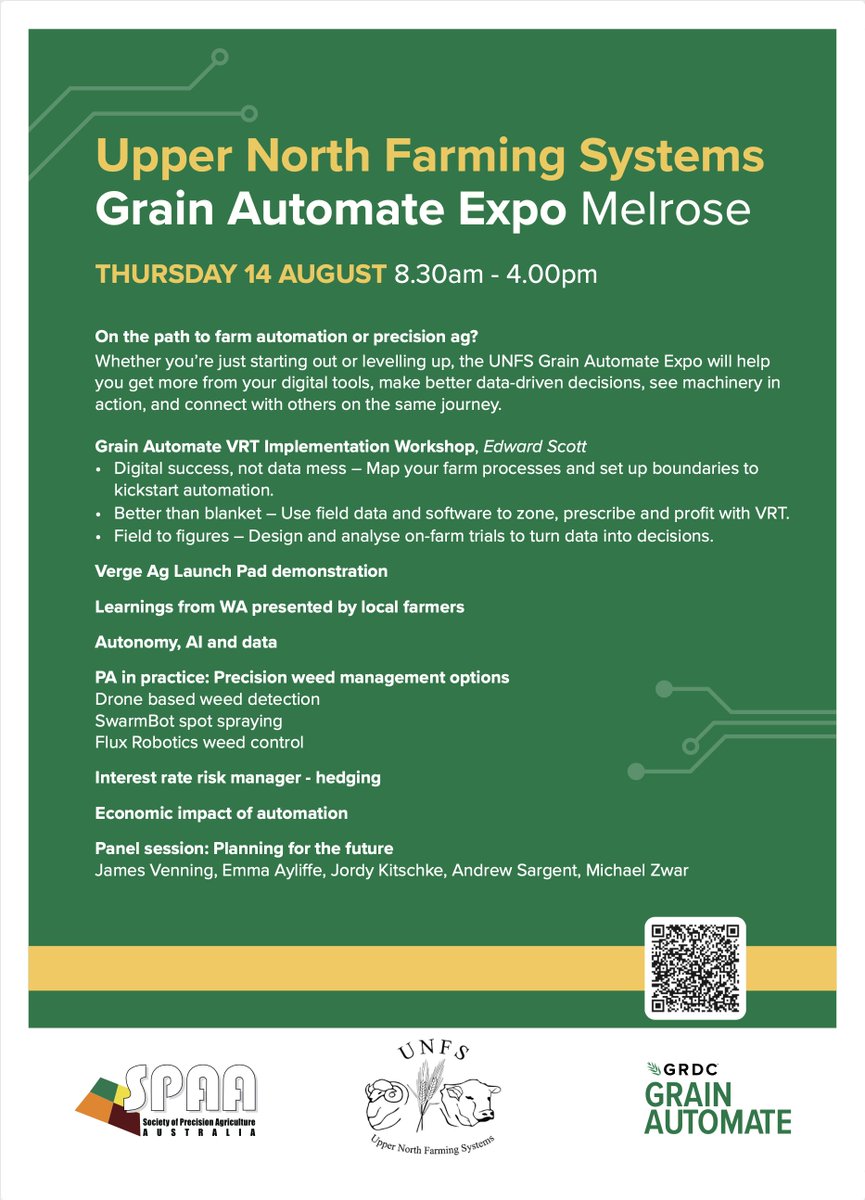 Upper North Farming Systems
Grain Automate Expo Melrose

THURSDAY 14 AUGUST 8.30am - 4.00pm

On the path to farm automation or precision ag?
Whether you're just starting out or levelling up, the UNFS Grain Automate Expo will help you get more from your digital tools, make better data-driven decisions, see machinery in action, and connect with others on the same journey.

Grain Automate VRT Implementation Workshop, Edward Scott
• Digital success, not data mess – Map your farm processes and set up boundaries to kickstart automation.
• Better than blanket – Use field data and software to zone, prescribe and profit with VRT.
• Field to figures – Design and analyse on-farm trials to turn data into decisions.

Verge Ag Launch Pad demonstration

Learnings from WA presented by local farmers

Autonomy, AI and data

PA in practice: Precision weed management options
Drone based weed detection
SwarmBot spot spraying
Flux Robotics weed control

Interest rate risk manager - hedging

Economic impact of automation

Panel session: Planning for the future
James Venning, Emma Ayliffe, Jordy Kitschke, Andrew Sargent, Michael Zwar

SPAA
Society of Precision Agriculture
AUSTRALIA

UNFS
Upper North Farming Systems

GRDC
GRAIN AUTOMATE